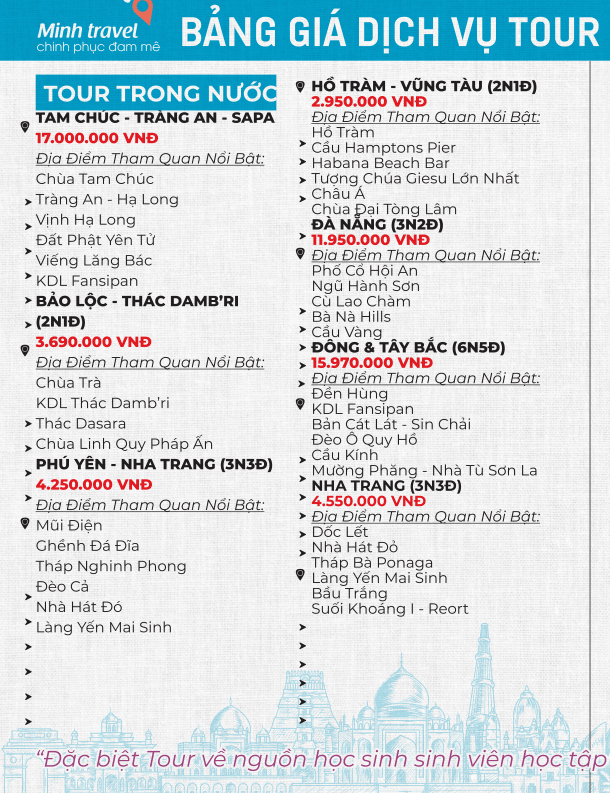 Minh travel
chinh phục đam mê

BẢNG GIÁ DỊCH VỤ TOUR

TOUR TRONG NƯỚC

TAM CHÚC - TRÀNG AN - SAPA
17.000.000 VNĐ
Địa Điểm Tham Quan Nổi Bật:
Chùa Tam Chúc
Tràng An - Hạ Long
Vịnh Hạ Long
Đất Phật Yên Tử
Viếng Lăng Bác
KDL Fansipan

BẢO LỘC - THÁC DAMB'RI (2N1Đ)
3.690.000 VNĐ
Địa Điểm Tham Quan Nổi Bật:
Chùa Trà
KDL Thác Damb'ri
Thác Dasara
Chùa Linh Quy Pháp Ấn

PHÚ YÊN - NHA TRANG (3N3Đ)
4.250.000 VNĐ
Địa Điểm Tham Quan Nổi Bật:
Mũi Điện
Ghềnh Đá Đĩa
Tháp Nghinh Phong
Đèo Cả
Nhà Hát Đó
Làng Yến Mai Sinh

HỒ TRÀM - VŨNG TÀU (2N1Đ)
2.950.000 VNĐ
Địa Điểm Tham Quan Nổi Bật:
Hồ Tràm
Cầu Hamptons Pier
Habana Beach Bar
Tượng Chúa Giesu Lớn Nhất Châu Á
Chùa Đại Tòng Lâm

ĐÀ NẴNG (3N2Đ)
11.950.000 VNĐ
Địa Điểm Tham Quan Nổi Bật:
Phố Cổ Hội An
Ngũ Hành Sơn
Cù Lao Chàm
Bà Nà Hills
Cầu Vàng

ĐÔNG & TÂY BẮC (6N5Đ)
15.970.000 VNĐ
Địa Điểm Tham Quan Nổi Bật:
Đền Hùng
KDL Fansipan
Bản Cát Lát - Sin Chải
Đèo Ô Quy Hồ
Cầu Kính
Mường Phăng - Nhà Tù Sơn La

NHA TRANG (3N3Đ)
4.550.000 VNĐ
Địa Điểm Tham Quan Nổi Bật:
Dốc Lết
Nhà Hát Đỏ
Tháp Bà Ponaga
Làng Yến Mai Sinh
Bầu Trắng
Suối Khoáng I - Reort

"Đặc biệt Tour về nguồn học sinh sinh viên học tập